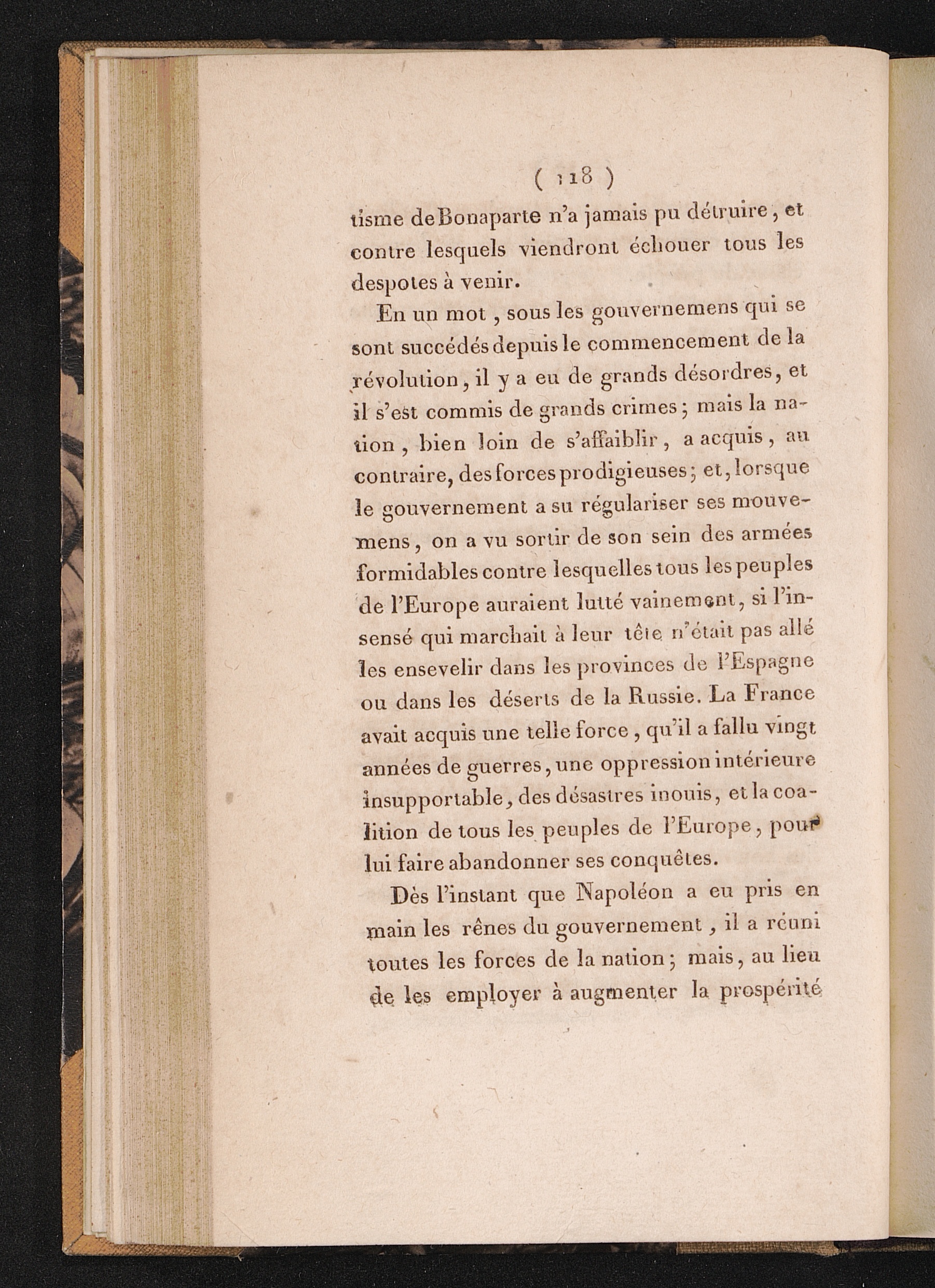 ( 118 )

tisme de Bonaparte n'a jamais pu détruire, et contre lesquels viendront échouer tous les despotes à venir.

En un mot, sous les gouvernemens qui se sont succédés depuis le commencement de la révolution, il y a eu de grands désordres, et il s'est commis de grands crimes; mais la nation, bien loin de s'affaiblir, a acquis, au contraire, des forces prodigieuses; et, lorsque le gouvernement a su régulariser ses mouvemens, on a vu sortir de son sein des armées formidables contre lesquelles tous les peuples de l'Europe auraient lutté vainement, si l'insensé qui marchait à leur tête n'était pas allé les ensevelir dans les provinces de l'Espagne ou dans les déserts de la Russie. La France avait acquis une telle force, qu'il a fallu vingt années de guerres, une oppression intérieure insupportable, des désastres inouis, et la coalition de tous les peuples de l'Europe, pour lui faire abandonner ses conquêtes.

Dès l'instant que Napoléon a eu pris en main les rênes du gouvernement, il a réuni toutes les forces de la nation; mais, au lieu de les employer à augmenter la prospérité